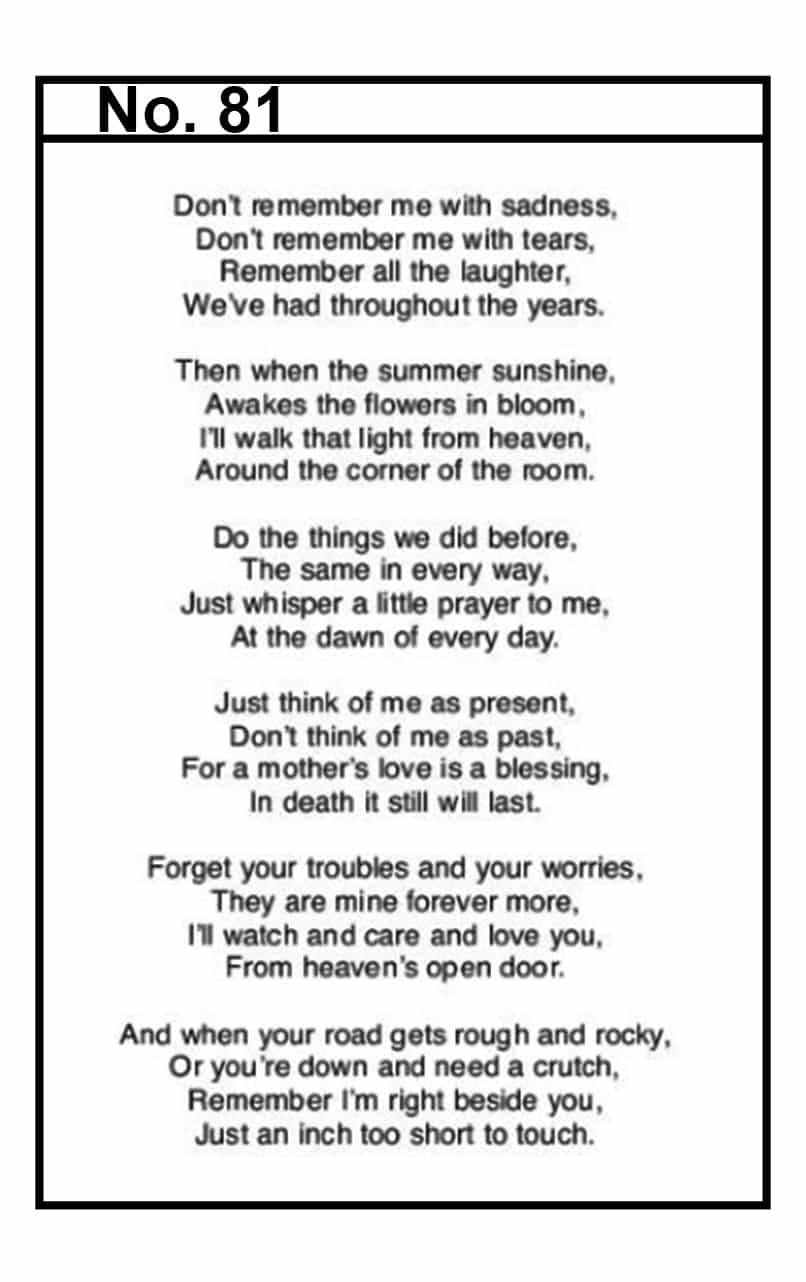 No. 81

Don't remember me with sadness,
Don't remember me with tears,
Remember all the laughter,
We've had throughout the years.

Then when the summer sunshine,
Awakes the flowers in bloom,
I'll walk that light from heaven,
Around the corner of the room.

Do the things we did before,
The same in every way,
Just whisper a little prayer to me,
At the dawn of every day.

Just think of me as present,
Don't think of me as past,
For a mother's love is a blessing,
In death it still will last.

Forget your troubles and your worries,
They are mine forever more,
I'll watch and care and love you,
From heaven's open door.

And when your road gets rough and rocky,
Or you're down and need a crutch,
Remember I'm right beside you,
Just an inch too short to touch.